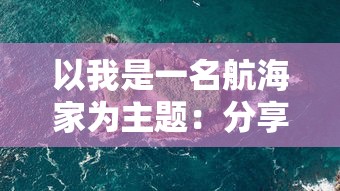 以我是一名航海家为主题：分享